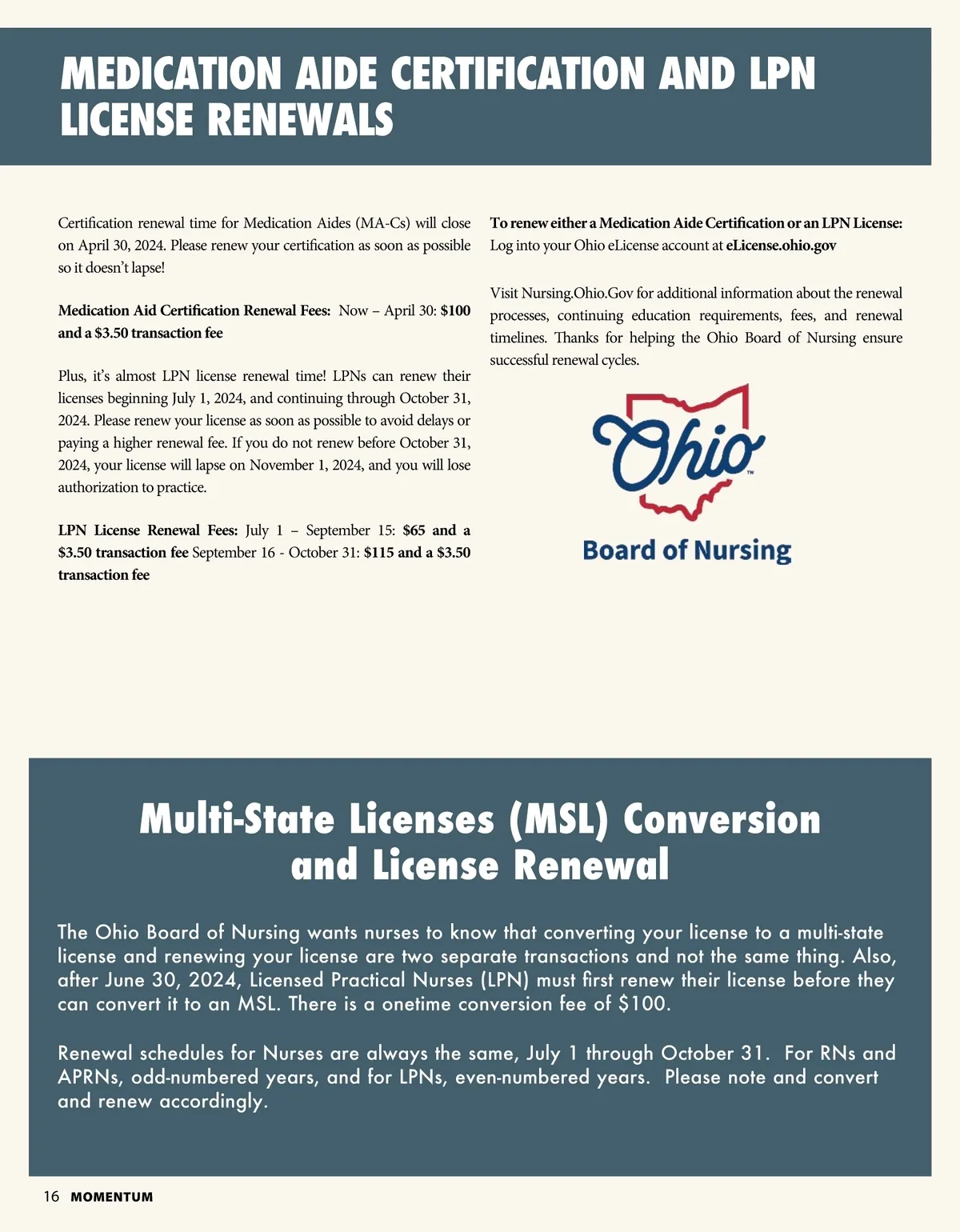 MEDICATION AIDE CERTIFICATION AND LPN LICENSE RENEWALS

Certification renewal time for Medication Aides (MA-Cs) will close on April 30, 2024. Please renew your certification as soon as possible so it doesn't lapse!

Medication Aid Certification Renewal Fees: Now – April 30: $100 and a $3.50 transaction fee

Plus, it's almost LPN license renewal time! LPNs can renew their licenses beginning July 1, 2024, and continuing through October 31, 2024. Please renew your license as soon as possible to avoid delays or paying a higher renewal fee. If you do not renew before October 31, 2024, your license will lapse on November 1, 2024, and you will lose authorization to practice.

LPN License Renewal Fees: July 1 – September 15: $65 and a $3.50 transaction fee September 16 - October 31: $115 and a $3.50 transaction fee

To renew either a Medication Aide Certification or an LPN License: Log into your Ohio eLicense account at eLicense.ohio.gov

Visit Nursing.Ohio.Gov for additional information about the renewal processes, continuing education requirements, fees, and renewal timelines. Thanks for helping the Ohio Board of Nursing ensure successful renewal cycles.

Ohio™

Board of Nursing

Multi-State Licenses (MSL) Conversion and License Renewal

The Ohio Board of Nursing wants nurses to know that converting your license to a multi-state license and renewing your license are two separate transactions and not the same thing. Also, after June 30, 2024, Licensed Practical Nurses (LPN) must first renew their license before they can convert it to an MSL. There is a onetime conversion fee of $100.

Renewal schedules for Nurses are always the same, July 1 through October 31. For RNs and APRNs, odd-numbered years, and for LPNs, even-numbered years. Please note and convert and renew accordingly.

16 MOMENTUM